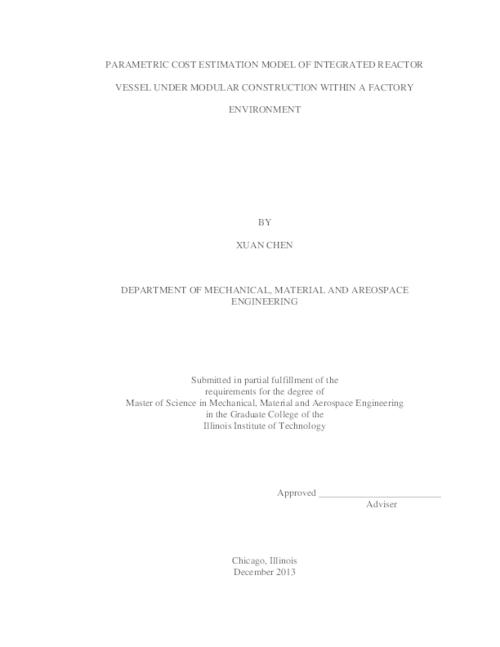 PARAMETRIC COST ESTIMATION MODEL OF INTEGRATED REACTOR VESSEL UNDER MODULAR CONSTRUCTION WITHIN A FACTORY ENVIRONMENT

BY

XUAN CHEN

DEPARTMENT OF MECHANICAL, MATERIAL AND AREOSPACE ENGINEERING

Submitted in partial fulfillment of the
requirements for the degree of
Master of Science in Mechanical, Material and Aerospace Engineering
in the Graduate College of the
Illinois Institute of Technology

Approved _________________________
Adviser

Chicago, Illinois
December 2013